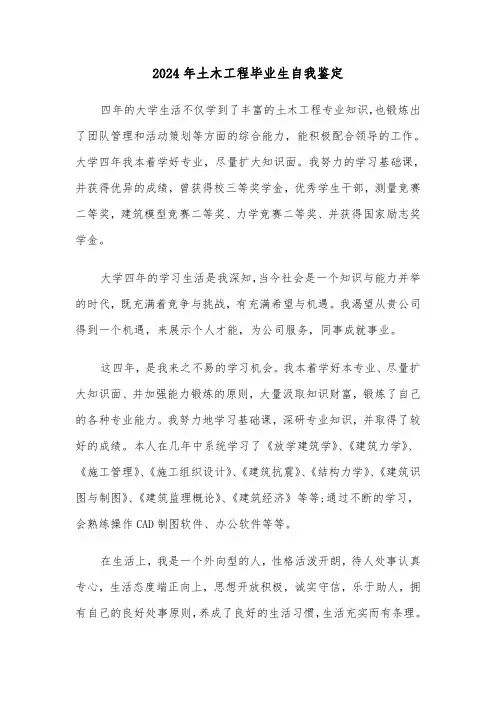 2024年土木工程毕业生自我鉴定

四年的大学生活不仅学到了丰富的土木工程专业知识,也锻炼出了团队管理和活动策划等方面的综合能力，能积极配合领导的工作。大学四年我本着学好专业，尽量扩大知识面。我努力的学习基础课，并获得优异的成绩，曾获得校三等奖学金，优秀学生干部，测量竞赛二等奖，建筑模型竞赛二等奖、力学竞赛二等奖、并获得国家励志奖学金。

大学四年的学习生活是我深知,当今社会是一个知识与能力并举的时代，既充满着竞争与挑战，有充满希望与机遇。我渴望从贵公司得到一个机遇，来展示个人才能，为公司服务，同事成就事业。

这四年，是我来之不易的学习机会。我本着学好本专业、尽量扩大知识面、并加强能力锻炼的原则，大量汲取知识财富，锻炼了自己的各种专业能力。我努力地学习基础课，深研专业知识，并取得了较好的成绩。本人在几年中系统学习了《放学建筑学》、《建筑力学》、《施工管理》、《施工组织设计》、《建筑抗震》、《结构力学》、《建筑识图与制图》、《建筑监理概论》、《建筑经济》等等;通过不断的学习，会熟练操作CAD制图软件、办公软件等等。

在生活上，我是一个外向型的人，性格活泼开朗，待人处事认真专心，生活态度端正向上，思想开放积极，诚实守信，乐于助人，拥有自己的良好处事原则,养成了良好的生活习惯,生活充实而有条理。